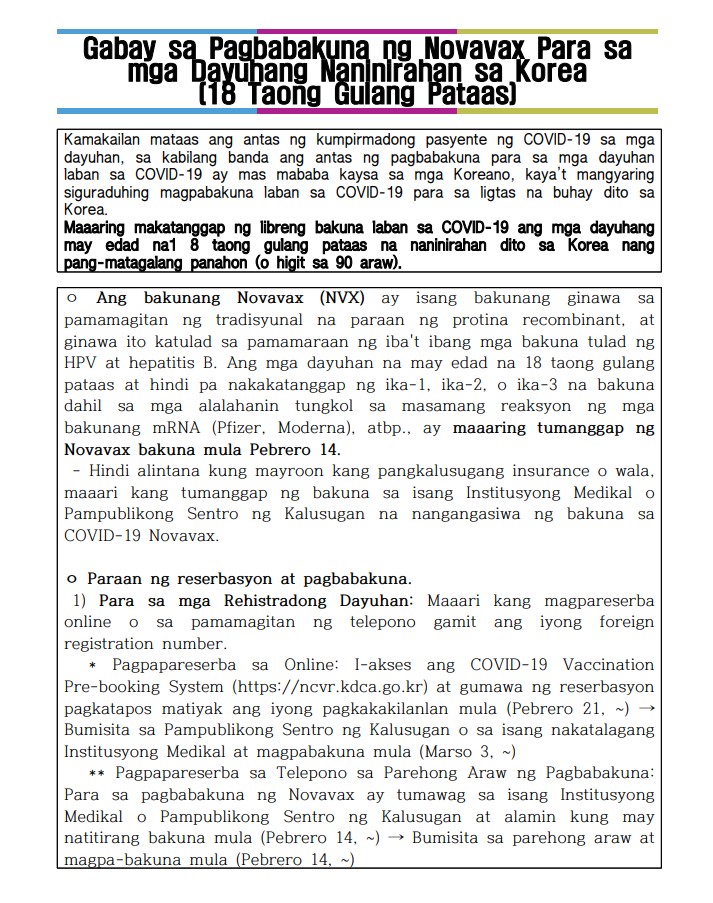 Gabay sa Pagbabakuna ng Novavax Para sa mga Dayuhang Naninirahan sa Korea (18 Taong Gulang Pataas)

Kamakailan mataas ang antas ng kumpirmadong pasyente ng COVID-19 sa mga dayuhan, sa kabilang banda ang antas ng pagbabakuna para sa mga dayuhan laban sa COVID-19 ay mas mababa kaysa sa mga Koreano, kaya't mangyaring siguraduhing magpabakuna laban sa COVID-19 para sa ligtas na buhay dito sa Korea.
Maaaring makatanggap ng libreng bakuna laban sa COVID-19 ang mga dayuhang may edad na1 8 taong gulang pataas na naninirahan dito sa Korea nang pang-matagalang panahon (o higit sa 90 araw).

○ Ang bakunang Novavax (NVX) ay isang bakunang ginawa sa pamamagitan ng tradisyunal na paraan ng protina recombinant, at ginawa ito katulad sa pamamaraan ng iba't ibang mga bakuna tulad ng HPV at hepatitis B. Ang mga dayuhan na may edad na 18 taong gulang pataas at hindi pa nakakatanggap ng ika-1, ika-2, o ika-3 na bakuna dahil sa mga alalahanin tungkol sa masamang reaksyon ng mga bakunang mRNA (Pfizer, Moderna), atbp., ay maaaring tumanggap ng Novavax bakuna mula Pebrero 14.
- Hindi alintana kung mayroon kang pangkalusugang insurance o wala, maaari kang tumanggap ng bakuna sa isang Institusyong Medikal o Pampublikong Sentro ng Kalusugan na nangangasiwa ng bakuna sa COVID-19 Novavax.

○ Paraan ng reserbasyon at pagbabakuna.
1) Para sa mga Rehistradong Dayuhan: Maaari kang magpareserba online o sa pamamagitan ng telepono gamit ang iyong foreign registration number.
* Pagpapareserba sa Online: I-akses ang COVID-19 Vaccination Pre-booking System (https://ncvr.kdca.go.kr) at gumawa ng reserbasyon pagkatapos matiyak ang iyong pagkakakilanlan mula (Pebrero 21, ~) → Bumisita sa Pampublikong Sentro ng Kalusugan o sa isang nakatalagang Institusyong Medikal at magpabakuna mula (Marso 3, ~)
** Pagpapareserba sa Telepono sa Parehong Araw ng Pagbabakuna: Para sa pagbabakuna ng Novavax ay tumawag sa isang Institusyong Medikal o Pampublikong Sentro ng Kalusugan at alamin kung may natitirang bakuna mula (Pebrero 14, ~) → Bumisita sa parehong araw at magpa-bakuna mula (Pebrero 14, ~)